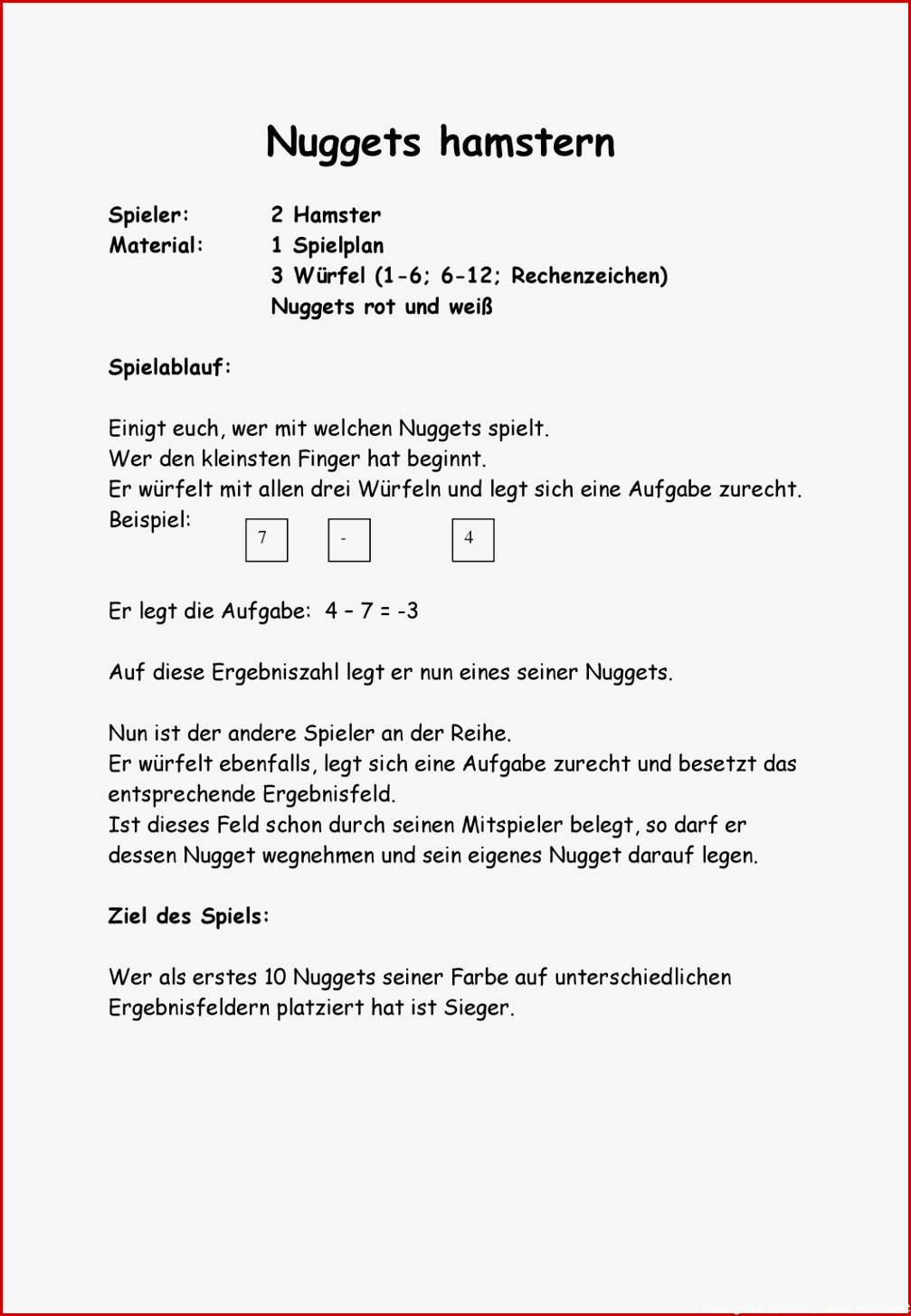 Nuggets hamstern

Spieler: 2 Hamster
Material: 1 Spielplan
3 Würfel (1-6; 6-12; Rechenzeichen)
Nuggets rot und weiß

Spielablauf:

Einigt euch, wer mit welchen Nuggets spielt.
Wer den kleinsten Finger hat beginnt.
Er würfelt mit allen drei Würfeln und legt sich eine Aufgabe zurecht.
Beispiel:

7 - 4

Er legt die Aufgabe: 4 – 7 = -3

Auf diese Ergebniszahl legt er nun eines seiner Nuggets.

Nun ist der andere Spieler an der Reihe.
Er würfelt ebenfalls, legt sich eine Aufgabe zurecht und besetzt das entsprechende Ergebnisfeld.
Ist dieses Feld schon durch seinen Mitspieler belegt, so darf er dessen Nugget wegnehmen und sein eigenes Nugget darauf legen.

Ziel des Spiels:

Wer als erstes 10 Nuggets seiner Farbe auf unterschiedlichen Ergebnisfeldern platziert hat ist Sieger.